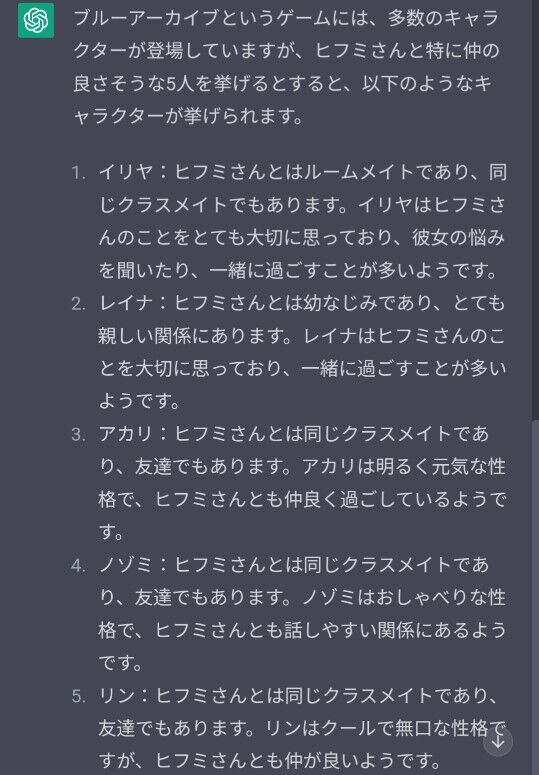 ブルーアーカイブというゲームには、多数のキャラクターが登場していますが、ヒフミさんと特に仲の良さそうな5人を挙げるとすると、以下のようなキャラクターが挙げられます。

1. イリヤ：ヒフミさんとはルームメイトであり、同じクラスメイトでもあります。イリヤはヒフミさんのことをとても大切に思っており、彼女の悩みを聞いたり、一緒に過ごすことが多いようです。
2. レイナ：ヒフミさんとは幼なじみであり、とても親しい関係にあります。レイナはヒフミさんのことを大切に思っており、一緒に過ごすことが多いようです。
3. アカリ：ヒフミさんとは同じクラスメイトであり、友達でもあります。アカリは明るく元気な性格で、ヒフミさんとも仲良く過ごしているようです。
4. ノゾミ：ヒフミさんとは同じクラスメイトであり、友達でもあります。ノゾミはおしゃべりな性格で、ヒフミさんとも話しやすい関係にあるようです。
5. リン：ヒフミさんとは同じクラスメイトであり、友達でもあります。リンはクールで無口な性格ですが、ヒフミさんとも仲が良いようです。